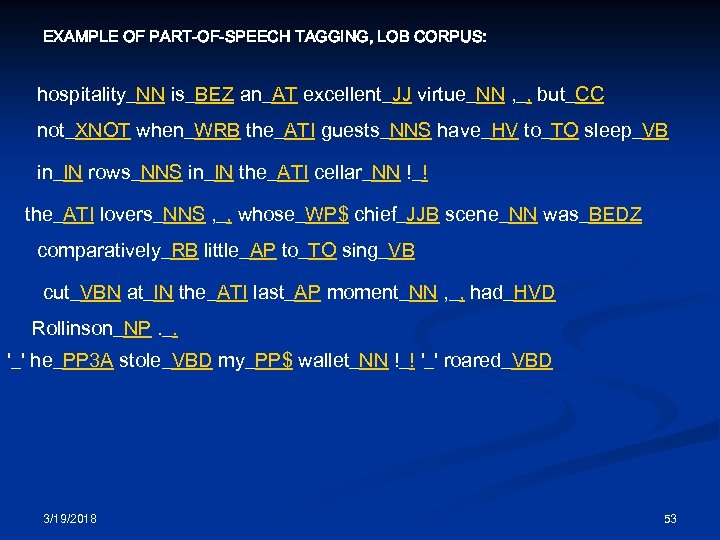 EXAMPLE OF PART-OF-SPEECH TAGGING, LOB CORPUS:

hospitality_NN is_BEZ an_AT excellent_JJ virtue_NN ,_, but_CC not_XNOT when_WRB the_ATI guests_NNS have_HV to_TO sleep_VB in_IN rows_NNS in_IN the_ATI cellar_NN !_!

the_ATI lovers_NNS ,_, whose_WP$ chief_JJB scene_NN was_BEDZ comparatively_RB little_AP to_TO sing_VB

cut_VBN at_IN the_ATI last_AP moment_NN ,_, had_HVD Rollinson_NP ._.

'_' he_PP3A stole_VBD my_PP$ wallet_NN !_! '_' roared_VBD

3/19/2018

53